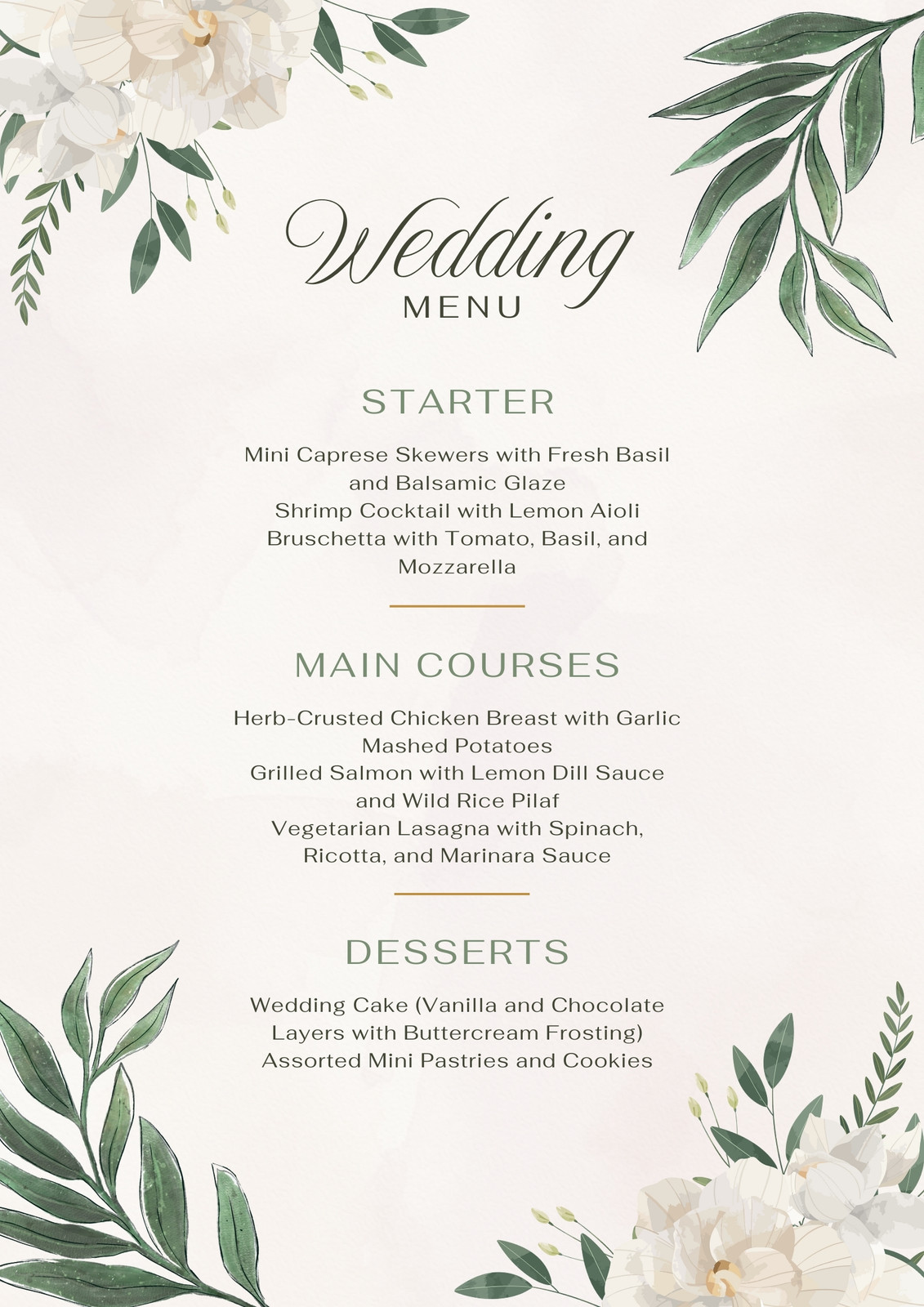 Wedding
MENU

STARTER

Mini Caprese Skewers with Fresh Basil and Balsamic Glaze
Shrimp Cocktail with Lemon Aioli
Bruschetta with Tomato, Basil, and Mozzarella

MAIN COURSES

Herb-Crusted Chicken Breast with Garlic Mashed Potatoes
Grilled Salmon with Lemon Dill Sauce and Wild Rice Pilaf
Vegetarian Lasagna with Spinach, Ricotta, and Marinara Sauce

DESSERTS

Wedding Cake (Vanilla and Chocolate Layers with Buttercream Frosting)
Assorted Mini Pastries and Cookies